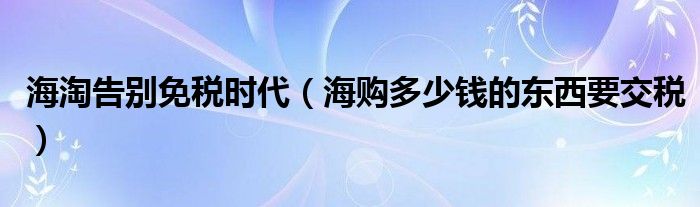 海淘告别免税时代（海购多少钱的东西要交税）